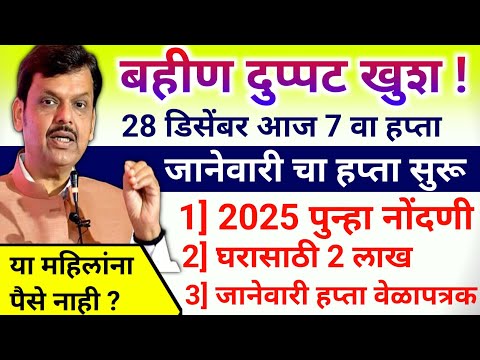 बहीण दुप्पट खुश !
28 डिसेंबर आज 7 वा हप्ता
जानेवारी चा हप्ता सुरू
1] 2025 पुन्हा नोंदणी
2] घरासाठी 2 लाख
3] जानेवारी हप्ता वेळापत्रक
या महिलांना पैसे नाही ?